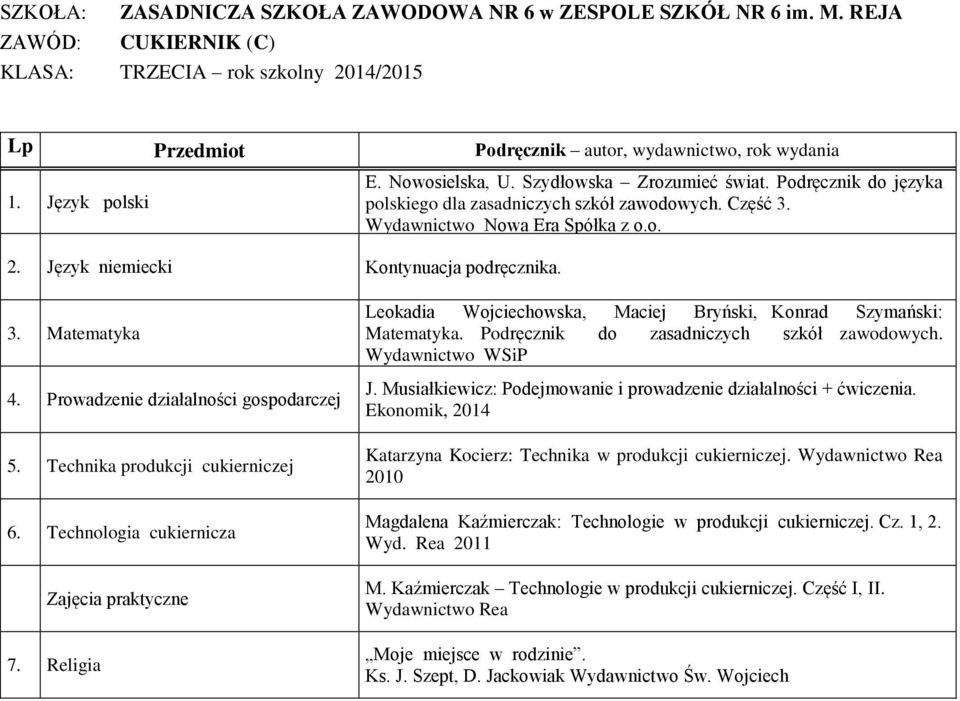 SZKOŁA: ZASADNICZA SZKOŁA ZAWODOWA NR 6 w ZESPOLE SZKÓŁ NR 6 im. M. REJA
ZAWÓD: CUKIERNIK (C)
KLASA: TRZECIA – rok szkolny 2014/2015

| Lp | Przedmiot | Podręcznik – autor, wydawnictwo, rok wydania |
|---|---|---|
| 1. | Język polski | E. Nowosielska, U. Szydłowska – Zrozumieć świat. Podręcznik do języka polskiego dla zasadniczych szkół zawodowych. Część 3. Wydawnictwo Nowa Era Spółka z o.o. |
| 2. | Język niemiecki | Kontynuacja podręcznika. |
| 3. | Matematyka | Leokadia Wojciechowska, Maciej Bryński, Konrad Szymański: Matematyka. Podręcznik do zasadniczych szkół zawodowych. Wydawnictwo WSiP |
| 4. | Prowadzenie działalności gospodarczej | J. Musiałkiewicz: Podejmowanie i prowadzenie działalności + ćwiczenia. Ekonomik, 2014 |
| 5. | Technika produkcji cukierniczej | Katarzyna Kocierz: Technika w produkcji cukierniczej. Wydawnictwo Rea 2010 |
| 6. | Technologia cukiernicza | Magdalena Kaźmierczak: Technologie w produkcji cukierniczej. Cz. 1, 2. Wyd. Rea 2011 |
| | Zajęcia praktyczne | M. Kaźmierczak – Technologie w produkcji cukierniczej. Część I, II. Wydawnictwo Rea |
| 7. | Religia | „Moje miejsce w rodzinie”. Ks. J. Szept, D. Jackowiak Wydawnictwo Św. Wojciech |